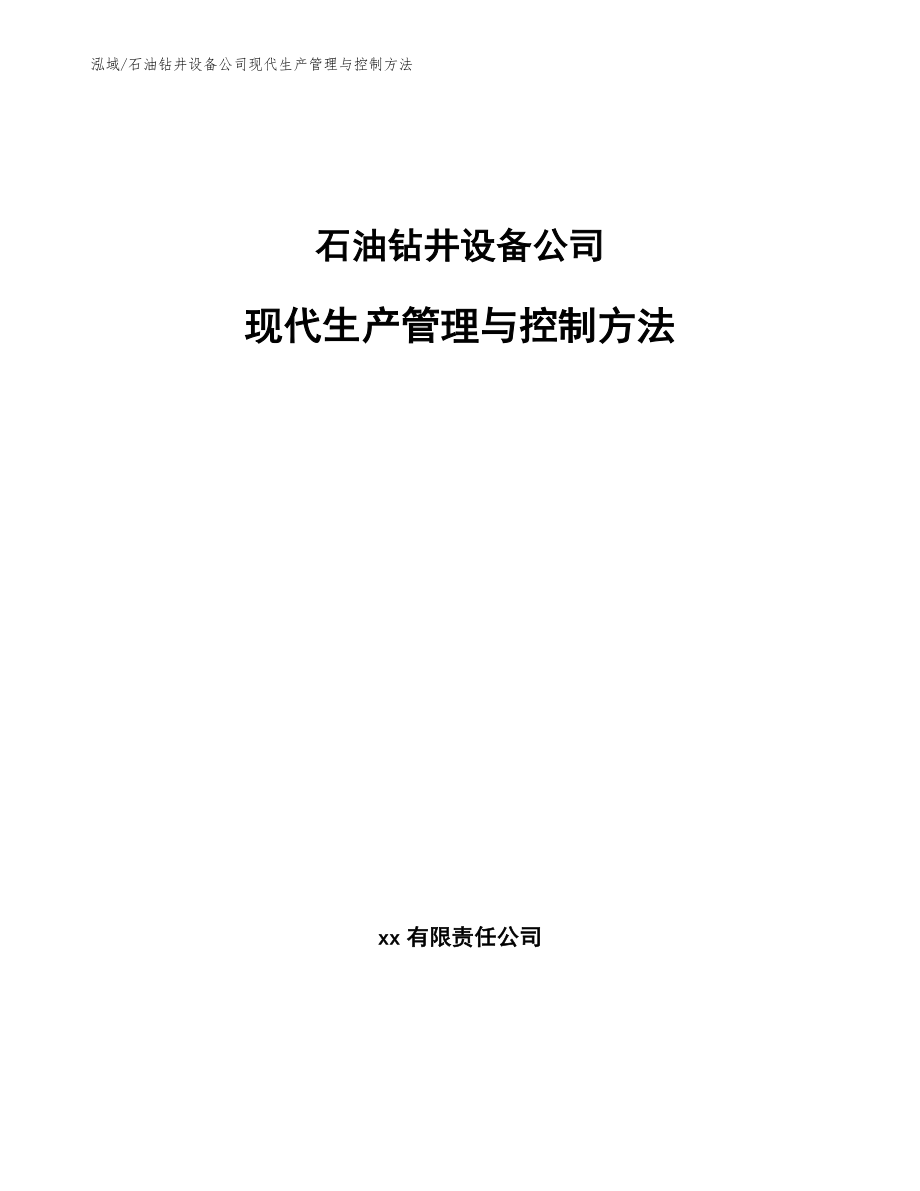 泓域/石油钻井设备公司现代生产管理与控制方法

石油钻井设备公司

现代生产管理与控制方法

xx 有限责任公司